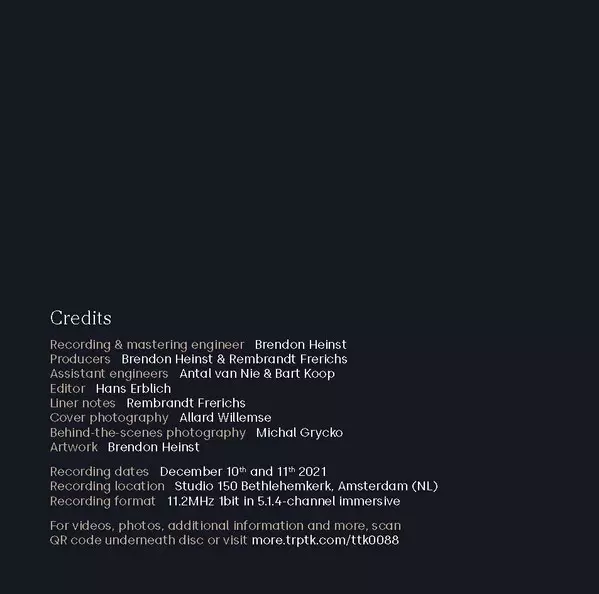 Credits

Recording & mastering engineer Brendon Heinst
Producers Brendon Heinst & Rembrandt Frerichs
Assistant engineers Antal van Nie & Bart Koop
Editor Hans Erblich
Liner notes Rembrandt Frerichs
Cover photography Allard Willemse
Behind-the-scenes photography Michal Grycko
Artwork Brendon Heinst

Recording dates December 10th and 11th 2021
Recording location Studio 150 Bethlehemkerk, Amsterdam (NL)
Recording format 11.2MHz 1bit in 5.1.4-channel immersive

For videos, photos, additional information and more, scan QR code underneath disc or visit more.trptk.com/ttk0088